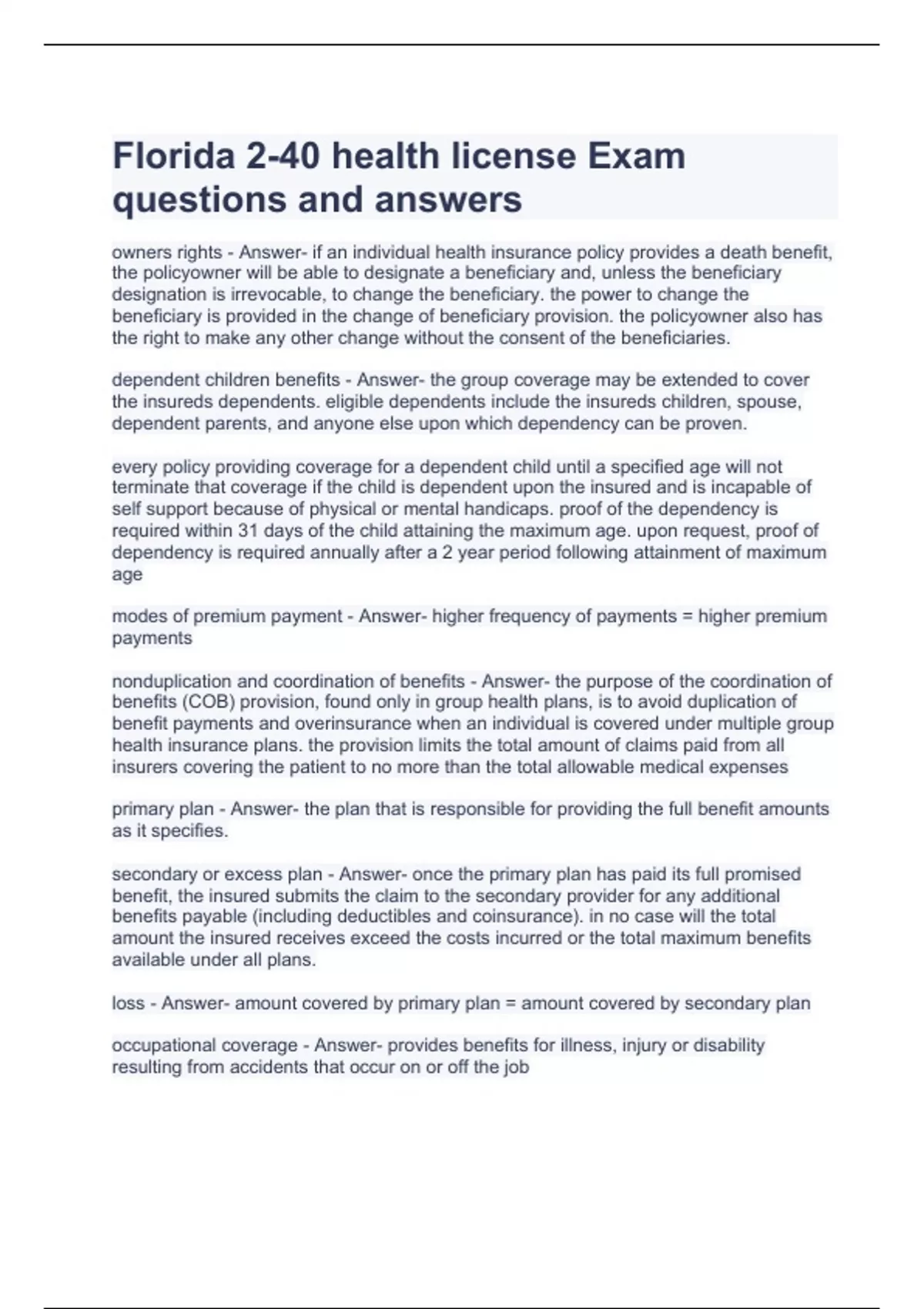 Florida 2-40 health license Exam questions and answers

owners rights - Answer- if an individual health insurance policy provides a death benefit, the policyowner will be able to designate a beneficiary and, unless the beneficiary designation is irrevocable, to change the beneficiary. the power to change the beneficiary is provided in the change of beneficiary provision. the policyowner also has the right to make any other change without the consent of the beneficiaries.

dependent children benefits - Answer- the group coverage may be extended to cover the insureds dependents. eligible dependents include the insureds children, spouse, dependent parents, and anyone else upon which dependency can be proven.

every policy providing coverage for a dependent child until a specified age will not terminate that coverage if the child is dependent upon the insured and is incapable of self support because of physical or mental handicaps. proof of the dependency is required within 31 days of the child attaining the maximum age. upon request, proof of dependency is required annually after a 2 year period following attainment of maximum age

modes of premium payment - Answer- higher frequency of payments = higher premium payments

nonduplication and coordination of benefits - Answer- the purpose of the coordination of benefits (COB) provision, found only in group health plans, is to avoid duplication of benefit payments and overinsurance when an individual is covered under multiple group health insurance plans. the provision limits the total amount of claims paid from all insurers covering the patient to no more than the total allowable medical expenses

primary plan - Answer- the plan that is responsible for providing the full benefit amounts as it specifies.

secondary or excess plan - Answer- once the primary plan has paid its full promised benefit, the insured submits the claim to the secondary provider for any additional benefits payable (including deductibles and coinsurance). in no case will the total amount the insured receives exceed the costs incurred or the total maximum benefits available under all plans.

loss - Answer- amount covered by primary plan = amount covered by secondary plan

occupational coverage - Answer- provides benefits for illness, injury or disability resulting from accidents that occur on or off the job